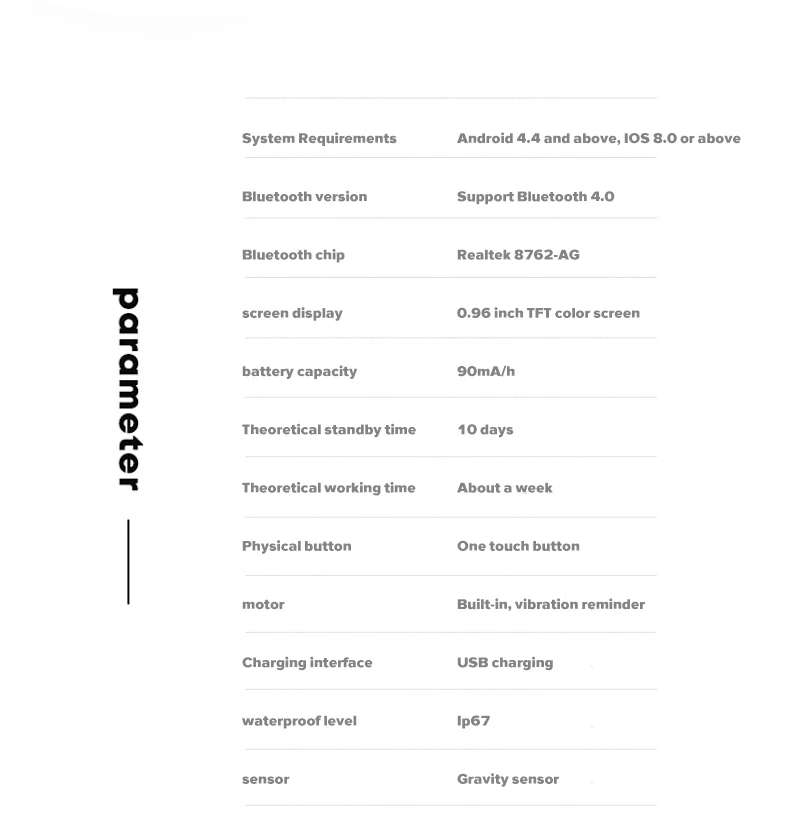 parameter

| | |
|---|---|
| System Requirements | Android 4.4 and above, IOS 8.0 or above |
| Bluetooth version | Support Bluetooth 4.0 |
| Bluetooth chip | Realtek 8762-AG |
| screen display | 0.96 inch TFT color screen |
| battery capacity | 90mA/h |
| Theoretical standby time | 10 days |
| Theoretical working time | About a week |
| Physical button | One touch button |
| motor | Built-in, vibration reminder |
| Charging interface | USB charging |
| waterproof level | Ip67 |
| sensor | Gravity sensor |